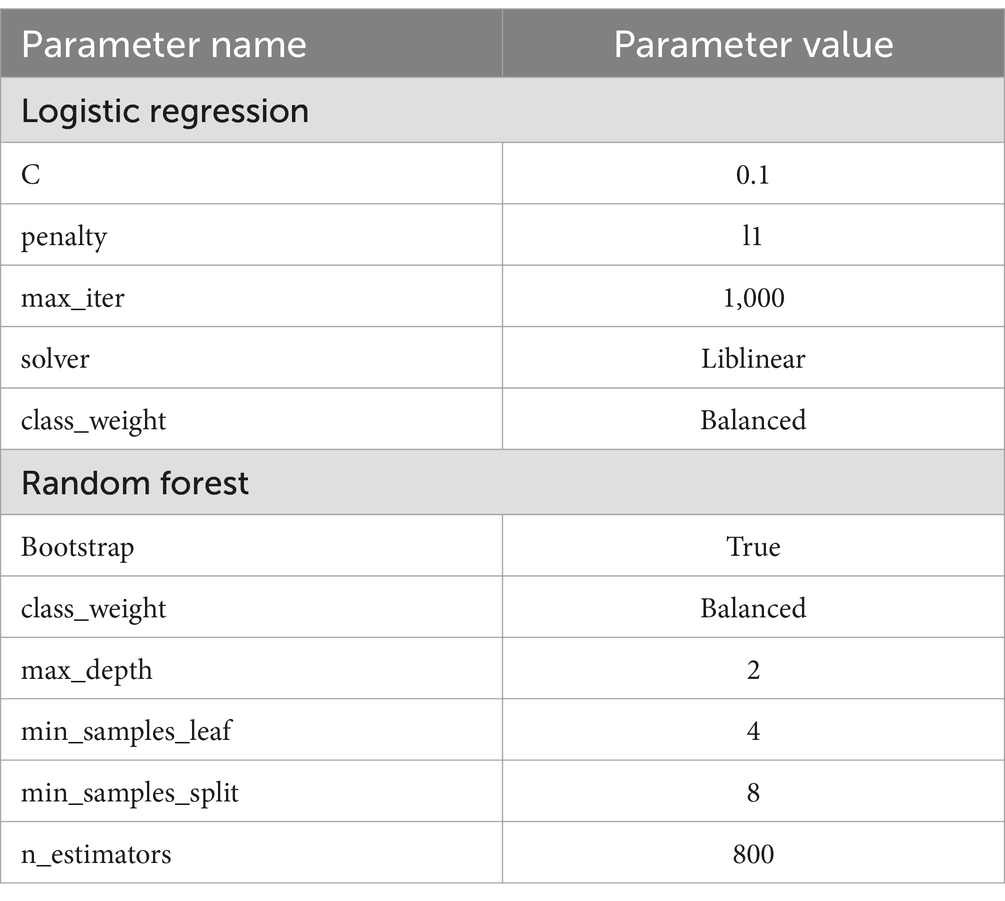 | Parameter name | Parameter value |
|---|---|
| Logistic regression | |
| C | 0.1 |
| penalty | l1 |
| max_iter | 1,000 |
| solver | Liblinear |
| class_weight | Balanced |
| Random forest | |
| Bootstrap | True |
| class_weight | Balanced |
| max_depth | 2 |
| min_samples_leaf | 4 |
| min_samples_split | 8 |
| n_estimators | 800 |